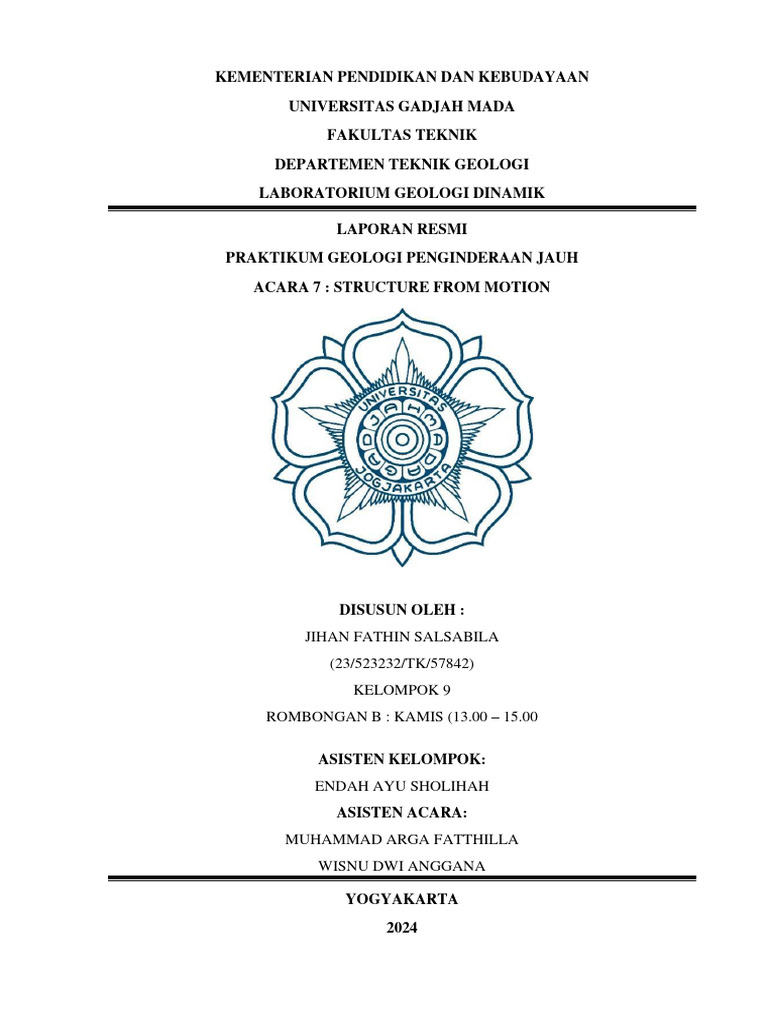 KEMENTERIAN PENDIDIKAN DAN KEBUDAYAAN
UNIVERSITAS GADJAH MADA
FAKULTAS TEKNIK
DEPARTEMEN TEKNIK GEOLOGI
LABORATORIUM GEOLOGI DINAMIK

LAPORAN RESMI
PRAKTIKUM GEOLOGI PENGINDERAAN JAUH
ACARA 7 : STRUCTURE FROM MOTION

UNIVERSITAS GADJAH MADA JOGJAKARTA

DISUSUN OLEH :
JIHAN FATHIN SALSABILA
(23/523232/TK/57842)
KELOMPOK 9
ROMBONGAN B : KAMIS (13.00 – 15.00

ASISTEN KELOMPOK:
ENDAH AYU SHOLIHAH
ASISTEN ACARA:
MUHAMMAD ARGA FATTHILLA
WISNU DWI ANGGANA

YOGYAKARTA
2024